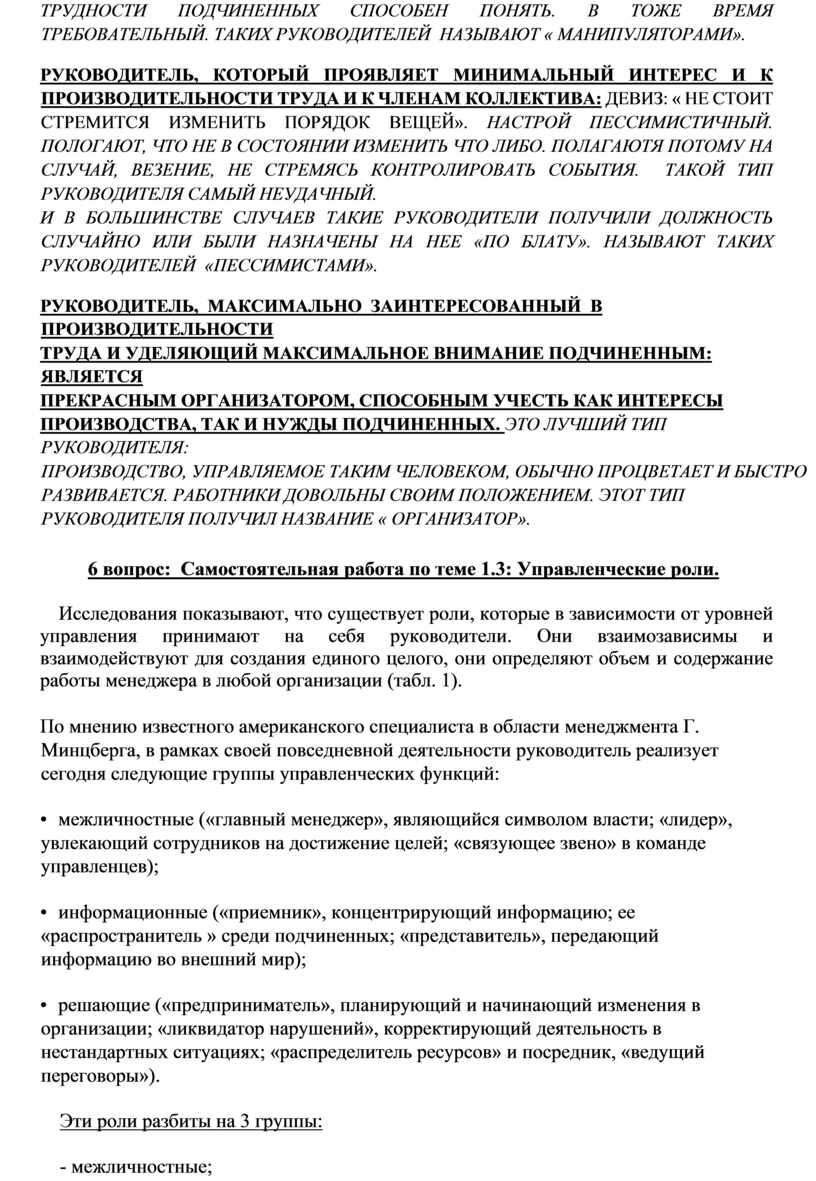 ТРУДНОСТИ ПОДЧИНЕННЫХ СПОСОБЕН ПОНЯТЬ. В ТОЖЕ ВРЕМЯ ТРЕБОВАТЕЛЬНЫЙ. ТАКИХ РУКОВОДИТЕЛЕЙ НАЗЫВАЮТ « МАНИПУЛЯТОРАМИ».

РУКОВОДИТЕЛЬ, КОТОРЫЙ ПРОЯВЛЯЕТ МИНИМАЛЬНЫЙ ИНТЕРЕС И К ПРОИЗВОДИТЕЛЬНОСТИ ТРУДА И К ЧЛЕНАМ КОЛЛЕКТИВА: ДЕВИЗ: « НЕ СТОИТ СТРЕМИТСЯ ИЗМЕНИТЬ ПОРЯДОК ВЕЩЕЙ». НАСТРОЙ ПЕССИМИСТИЧНЫЙ. ПОЛОГАЮТ, ЧТО НЕ В СОСТОЯНИИ ИЗМЕНИТЬ ЧТО ЛИБО. ПОЛАГАЮТЯ ПОТОМУ НА СЛУЧАЙ, ВЕЗЕНИЕ, НЕ СТРЕМЯСЬ КОНТРОЛИРОВАТЬ СОБЫТИЯ. ТАКОЙ ТИП РУКОВОДИТЕЛЯ САМЫЙ НЕУДАЧНЫЙ.
И В БОЛЬШИНСТВЕ СЛУЧАЕВ ТАКИЕ РУКОВОДИТЕЛИ ПОЛУЧИЛИ ДОЛЖНОСТЬ СЛУЧАЙНО ИЛИ БЫЛИ НАЗНАЧЕНЫ НА НЕЕ «ПО БЛАТУ». НАЗЫВАЮТ ТАКИХ РУКОВОДИТЕЛЕЙ «ПЕССИМИСТАМИ».

РУКОВОДИТЕЛЬ, МАКСИМАЛЬНО ЗАИНТЕРЕСОВАННЫЙ В ПРОИЗВОДИТЕЛЬНОСТИ
ТРУДА И УДЕЛЯЮЩИЙ МАКСИМАЛЬНОЕ ВНИМАНИЕ ПОДЧИНЕННЫМ: ЯВЛЯЕТСЯ
ПРЕКРАСНЫМ ОРГАНИЗАТОРОМ, СПОСОБНЫМ УЧЕСТЬ КАК ИНТЕРЕСЫ ПРОИЗВОДСТВА, ТАК И НУЖДЫ ПОДЧИНЕННЫХ. ЭТО ЛУЧШИЙ ТИП РУКОВОДИТЕЛЯ:
ПРОИЗВОДСТВО, УПРАВЛЯЕМОЕ ТАКИМ ЧЕЛОВЕКОМ, ОБЫЧНО ПРОЦВЕТАЕТ И БЫСТРО РАЗВИВАЕТСЯ. РАБОТНИКИ ДОВОЛЬНЫ СВОИМ ПОЛОЖЕНИЕМ. ЭТОТ ТИП РУКОВОДИТЕЛЯ ПОЛУЧИЛ НАЗВАНИЕ « ОРГАНИЗАТОР».

6 вопрос: Самостоятельная работа по теме 1.3: Управленческие роли.

Исследования показывают, что существует роли, которые в зависимости от уровней управления принимают на себя руководители. Они взаимозависимы и взаимодействуют для создания единого целого, они определяют объем и содержание работы менеджера в любой организации (табл. 1).

По мнению известного американского специалиста в области менеджмента Г. Минцберга, в рамках своей повседневной деятельности руководитель реализует сегодня следующие группы управленческих функций:

• межличностные («главный менеджер», являющийся символом власти; «лидер», увлекающий сотрудников на достижение целей; «связующее звено» в команде управленцев);

• информационные («приемник», концентрирующий информацию; ее «распространитель » среди подчиненных; «представитель», передающий информацию во внешний мир);

• решающие («предприниматель», планирующий и начинающий изменения в организации; «ликвидатор нарушений», корректирующий деятельность в нестандартных ситуациях; «распределитель ресурсов» и посредник, «ведущий переговоры»).

Эти роли разбиты на 3 группы:

- межличностные;